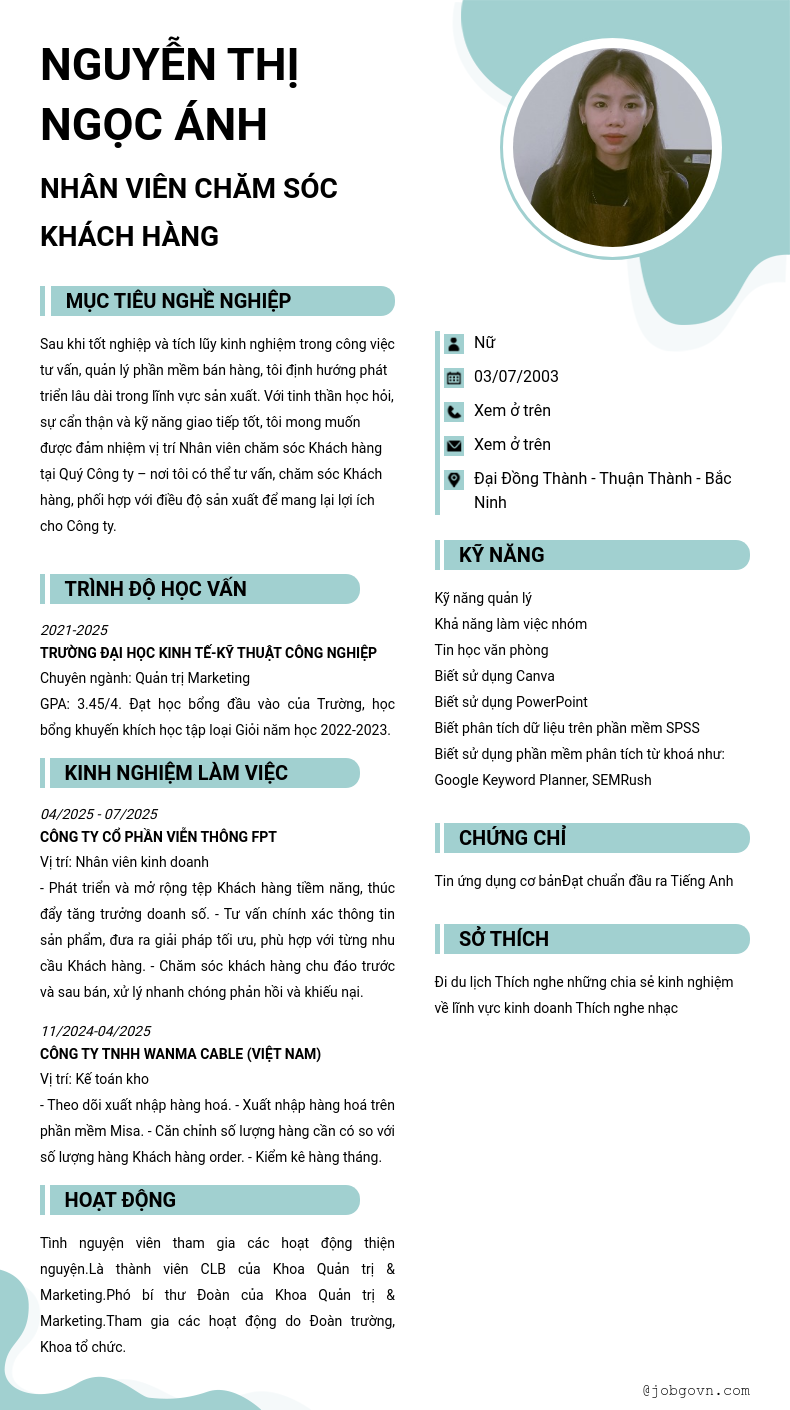 NGUYỄN THỊ NGỌC ÁNH

NHÂN VIÊN CHĂM SÓC KHÁCH HÀNG

MỤC TIÊU NGHỀ NGHIỆP

Sau khi tốt nghiệp và tích lũy kinh nghiệm trong công việc tư vấn, quản lý phần mềm bán hàng, tôi định hướng phát triển lâu dài trong lĩnh vực sản xuất. Với tinh thần học hỏi, sự cẩn thận và kỹ năng giao tiếp tốt, tôi mong muốn được đảm nhiệm vị trí Nhân viên chăm sóc Khách hàng tại Quý Công ty – nơi tôi có thể tư vấn, chăm sóc Khách hàng, phối hợp với điều độ sản xuất để mang lại lợi ích cho Công ty.

TRÌNH ĐỘ HỌC VẤN

2021-2025
TRƯỜNG ĐẠI HỌC KINH TẾ-KỸ THUẬT CÔNG NGHIỆP
Chuyên ngành: Quản trị Marketing
GPA: 3.45/4. Đạt học bổng đầu vào của Trường, học bổng khuyến khích học tập loại Giỏi năm học 2022-2023.

KINH NGHIỆM LÀM VIỆC

04/2025 - 07/2025
CÔNG TY CỔ PHẦN VIỄN THÔNG FPT
Vị trí: Nhân viên kinh doanh
- Phát triển và mở rộng tệp Khách hàng tiềm năng, thúc đẩy tăng trưởng doanh số. - Tư vấn chính xác thông tin sản phẩm, đưa ra giải pháp tối ưu, phù hợp với từng nhu cầu Khách hàng. - Chăm sóc khách hàng chu đáo trước và sau bán, xử lý nhanh chóng phản hồi và khiếu nại.

11/2024-04/2025
CÔNG TY TNHH WANMA CABLE (VIỆT NAM)
Vị trí: Kế toán kho
- Theo dõi xuất nhập hàng hoá. - Xuất nhập hàng hoá trên phần mềm Misa. - Căn chỉnh số lượng hàng cần có so với số lượng hàng Khách hàng order. - Kiểm kê hàng tháng.

HOẠT ĐỘNG

Tình nguyện viên tham gia các hoạt động thiện nguyện.Là thành viên CLB của Khoa Quản trị & Marketing.Phó bí thư Đoàn của Khoa Quản trị & Marketing.Tham gia các hoạt động do Đoàn trường, Khoa tổ chức.

Nữ
03/07/2003
Xem ở trên
Xem ở trên
Đại Đồng Thành - Thuận Thành - Bắc Ninh

KỸ NĂNG

Kỹ năng quản lý
Khả năng làm việc nhóm
Tin học văn phòng
Biết sử dụng Canva
Biết sử dụng PowerPoint
Biết phân tích dữ liệu trên phần mềm SPSS
Biết sử dụng phần mềm phân tích từ khoá như: Google Keyword Planner, SEMRush

CHỨNG CHỈ

Tin ứng dụng cơ bảnĐạt chuẩn đầu ra Tiếng Anh

SỞ THÍCH

Đi du lịch Thích nghe những chia sẻ kinh nghiệm về lĩnh vực kinh doanh Thích nghe nhạc

@jobgovn.com